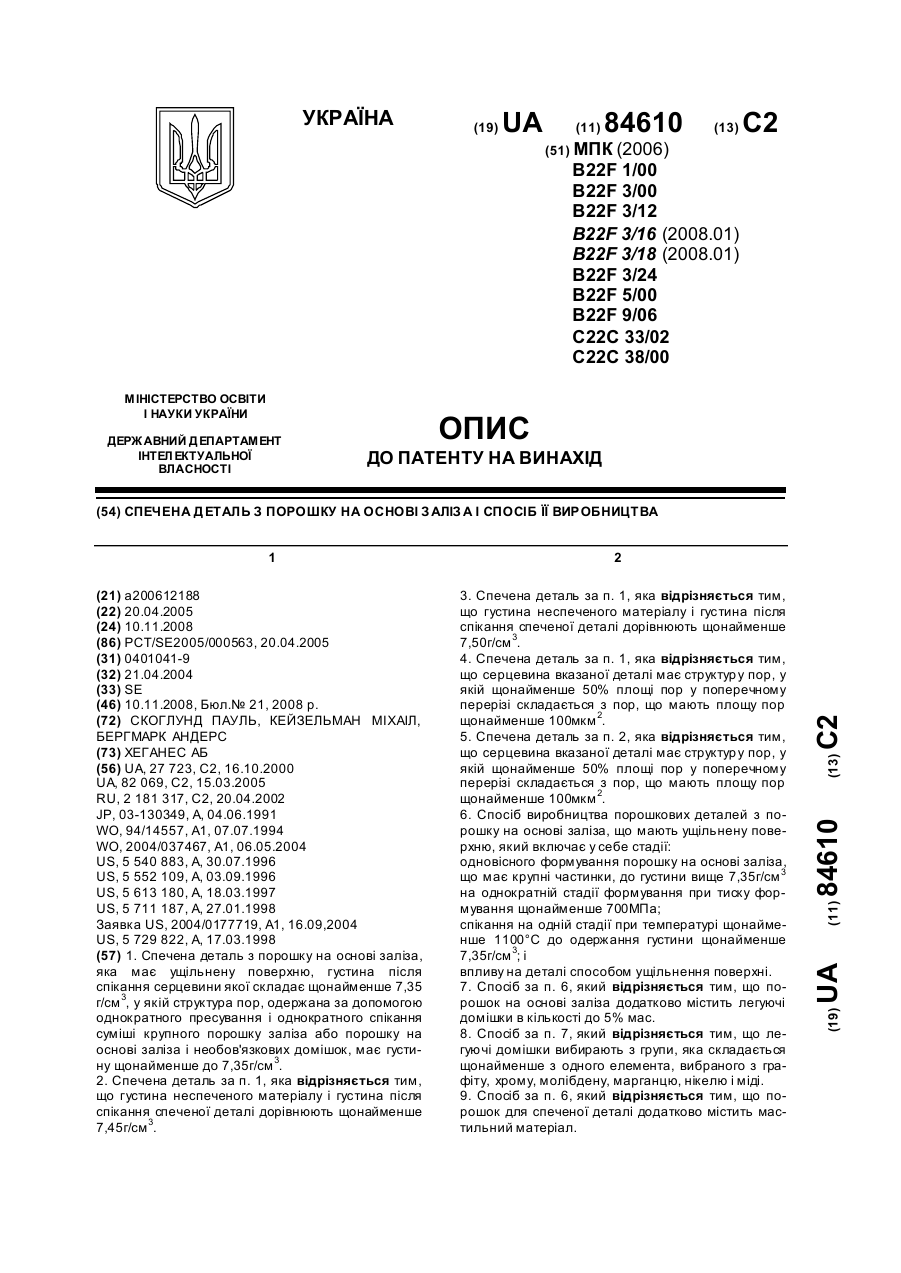 УКРАЇНА

(19) UA (11) 84610 (13) C2

(51) МПК (2006)
B22F 1/00
B22F 3/00
B22F 3/12
B22F 3/16 (2008.01)
B22F 3/18 (2008.01)
B22F 3/24
B22F 5/00
B22F 9/06
C22C 33/02
C22C 38/00

МІНІСТЕРСТВО ОСВІТИ І НАУКИ УКРАЇНИ

ДЕРЖАВНИЙ ДЕПАРТАМЕНТ ІНТЕЛЕКТУАЛЬНОЇ ВЛАСНОСТІ

ОПИС
ДО ПАТЕНТУ НА ВИНАХІД

(54) СПЕЧЕНА ДЕТАЛЬ З ПОРОШКУ НА ОСНОВІ ЗАЛІЗА І СПОСІБ ЇЇ ВИРОБНИЦТВА

1

(21) a200612188
(22) 20.04.2005
(24) 10.11.2008
(86) PCT/SE2005/000563, 20.04.2005
(31) 0401041-9
(32) 21.04.2004
(33) SE
(46) 10.11.2008, Бюл.№ 21, 2008 р.
(72) СКОГЛУНД ПАУЛЬ, КЕЙЗЕЛЬМАН МІХАІЛ, БЕРГМАРК АНДЕРС
(73) ХЕГАНЕС АБ
(56) UA, 27 723, C2, 16.10.2000
UA, 82 069, C2, 15.03.2005
RU, 2 181 317, C2, 20.04.2002
JP, 03-130349, A, 04.06.1991
WO, 94/14557, A1, 07.07.1994
WO, 2004/037467, A1, 06.05.2004
US, 5 540 883, A, 30.07.1996
US, 5 552 109, A, 03.09.1996
US, 5 613 180, A, 18.03.1997
US, 5 711 187, A, 27.01.1998
Заявка US, 2004/0177719, A1, 16.09,2004
US, 5 729 822, A, 17.03.1998
(57) 1. Спечена деталь з порошку на основі заліза, яка має ущільнену поверхню, густина після спікання серцевини якої складає щонайменше 7,35 г/см$^3$, у якій структура пор, одержана за допомогою однократного пресування і однократного спікання суміші крупного порошку заліза або порошку на основі заліза і необов'язкових домішок, має густину щонайменше до 7,35г/см$^3$.
2. Спечена деталь за п. 1, яка відрізняється тим, що густина неспеченого матеріалу і густина після спікання спеченої деталі дорівнюють щонайменше 7,45г/см$^3$.

2

3. Спечена деталь за п. 1, яка відрізняється тим, що густина неспеченого матеріалу і густина після спікання спеченої деталі дорівнюють щонайменше 7,50г/см$^3$.
4. Спечена деталь за п. 1, яка відрізняється тим, що серцевина вказаної деталі має структуру пор, у якій щонайменше 50% площі пор у поперечному перерізі складається з пор, що мають площу пор щонайменше 100мкм$^2$.
5. Спечена деталь за п. 2, яка відрізняється тим, що серцевина вказаної деталі має структуру пор, у якій щонайменше 50% площі пор у поперечному перерізі складається з пор, що мають площу пор щонайменше 100мкм$^2$.
6. Спосіб виробництва порошкових деталей з порошку на основі заліза, що мають ущільнену поверхню, який включає у себе стадії:
одновісного формування порошку на основі заліза, що має крупні частинки, до густини вище 7,35г/см$^3$ на однократній стадії формування при тиску формування щонайменше 700МПа;
спікання на одній стадії при температурі щонайменше 1100°С до одержання густини щонайменше 7,35г/см$^3$; і
впливу на деталі способом ущільнення поверхні.
7. Спосіб за п. 6, який відрізняється тим, що порошок на основі заліза додатково містить легуючі домішки в кількості до 5% мас.
8. Спосіб за п. 7, який відрізняється тим, що легуючі домішки вибирають з групи, яка складається щонайменше з одного елемента, вибраного з графіту, хрому, молібдену, марганцю, нікелю і міді.
9. Спосіб за п. 6, який відрізняється тим, що порошок для спеченої деталі додатково містить мастильний матеріал.

(19) UA (11) 84610 (13) C2